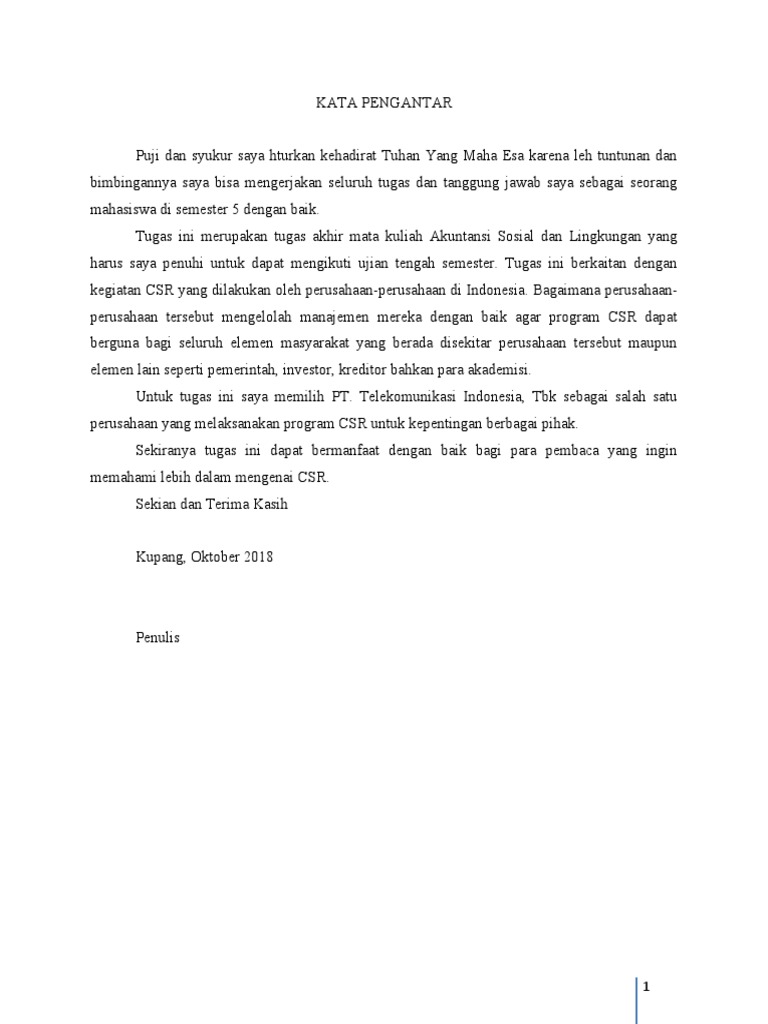 KATA PENGANTAR

Puji dan syukur saya hturkan kehadirat Tuhan Yang Maha Esa karena leh tuntunan dan bimbingannya saya bisa mengerjakan seluruh tugas dan tanggung jawab saya sebagai seorang mahasiswa di semester 5 dengan baik.

Tugas ini merupakan tugas akhir mata kuliah Akuntansi Sosial dan Lingkungan yang harus saya penuhi untuk dapat mengikuti ujian tengah semester. Tugas ini berkaitan dengan kegiatan CSR yang dilakukan oleh perusahaan-perusahaan di Indonesia. Bagaimana perusahaan-perusahaan tersebut mengelolah manajemen mereka dengan baik agar program CSR dapat berguna bagi seluruh elemen masyarakat yang berada disekitar perusahaan tersebut maupun elemen lain seperti pemerintah, investor, kreditor bahkan para akademisi.

Untuk tugas ini saya memilih PT. Telekomunikasi Indonesia, Tbk sebagai salah satu perusahaan yang melaksanakan program CSR untuk kepentingan berbagai pihak.

Sekiranya tugas ini dapat bermanfaat dengan baik bagi para pembaca yang ingin memahami lebih dalam mengenai CSR.

Sekian dan Terima Kasih

Kupang, Oktober 2018

Penulis

1